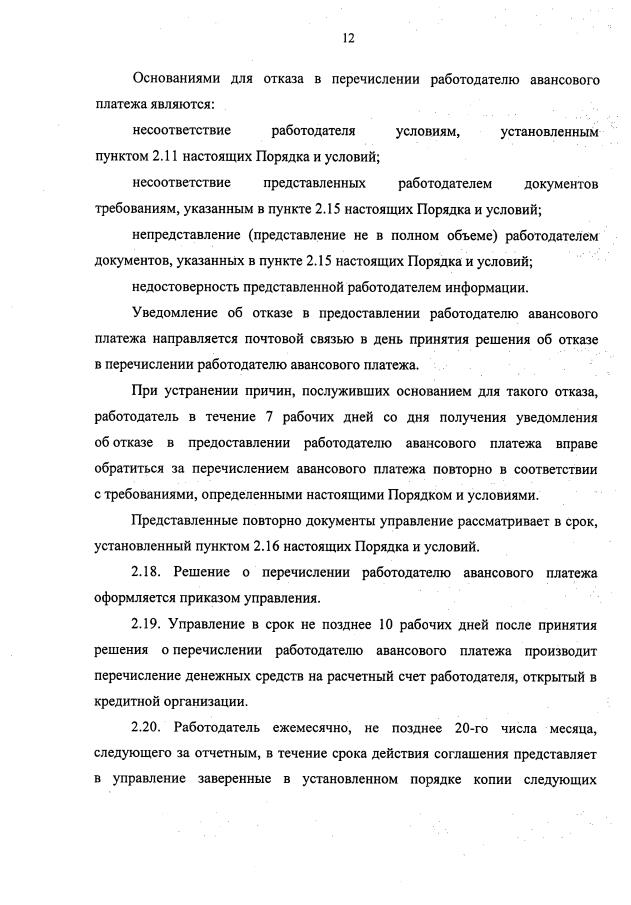 12

Основаниями для отказа в перечислении работодателю авансового платежа являются:

несоответствие работодателя условиям, установленным пунктом 2.11 настоящих Порядка и условий;

несоответствие представленных работодателем документов требованиям, указанным в пункте 2.15 настоящих Порядка и условий;

непредставление (представление не в полном объеме) работодателем документов, указанных в пункте 2.15 настоящих Порядка и условий;

недостоверность представленной работодателем информации.

Уведомление об отказе в предоставлении работодателю авансового платежа направляется почтовой связью в день принятия решения об отказе в перечислении работодателю авансового платежа.

При устранении причин, послуживших основанием для такого отказа, работодатель в течение 7 рабочих дней со дня получения уведомления об отказе в предоставлении работодателю авансового платежа вправе обратиться за перечислением авансового платежа повторно в соответствии с требованиями, определенными настоящими Порядком и условиями.

Представленные повторно документы управление рассматривает в срок, установленный пунктом 2.16 настоящих Порядка и условий.

2.18. Решение о перечислении работодателю авансового платежа оформляется приказом управления.

2.19. Управление в срок не позднее 10 рабочих дней после принятия решения о перечислении работодателю авансового платежа производит перечисление денежных средств на расчетный счет работодателя, открытый в кредитной организации.

2.20. Работодатель ежемесячно, не позднее 20-го числа месяца, следующего за отчетным, в течение срока действия соглашения представляет в управление заверенные в установленном порядке копии следующих